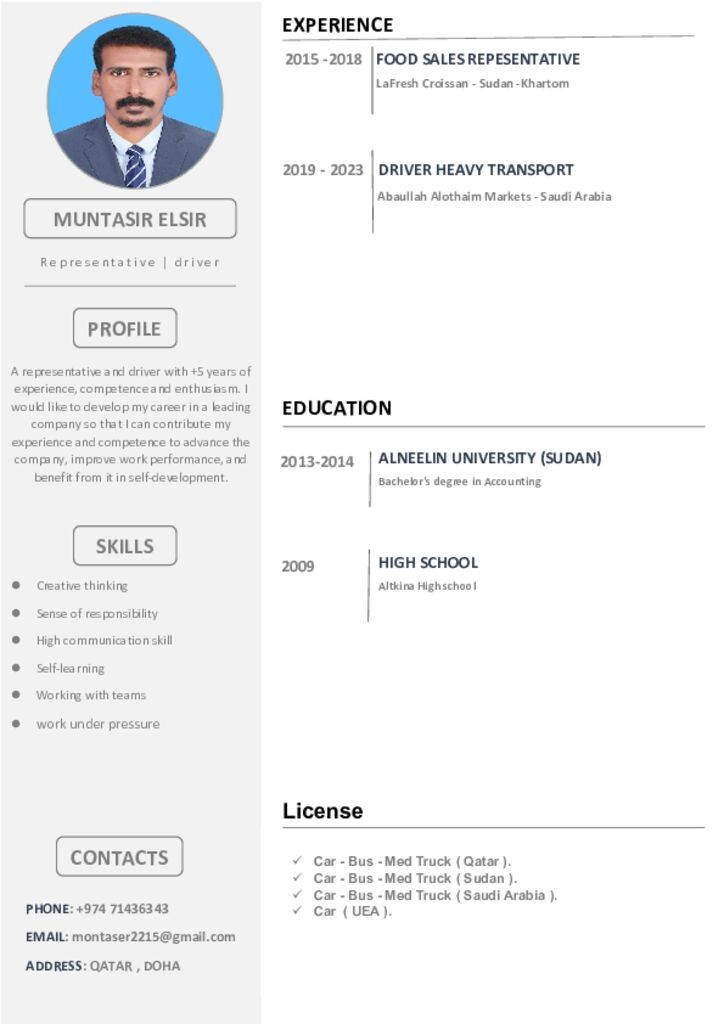 MUNTASIR ELSIR

Representative | driver

PROFILE

A representative and driver with +5 years of experience, competence and enthusiasm. I would like to develop my career in a leading company so that I can contribute my experience and competence to advance the company, improve work performance, and benefit from it in self-development.

SKILLS

- Creative thinking
- Sense of responsibility
- High communication skill
- Self-learning
- Working with teams
- work under pressure

CONTACTS

PHONE: +974 71436343

EMAIL: montaser2215@gmail.com

ADDRESS: QATAR , DOHA

EXPERIENCE

2015 - 2018 FOOD SALES REPESENTATIVE
LaFresh Croissan - Sudan - Khartom

2019 - 2023 DRIVER HEAVY TRANSPORT
Abaullah Alothaim Markets - Saudi Arabia

EDUCATION

2013-2014 ALNEELIN UNIVERSITY (SUDAN)
Bachelor's degree in Accounting

2009 HIGH SCHOOL
Altkina Highschool

License

✓ Car - Bus - Med Truck ( Qatar ).
✓ Car - Bus - Med Truck ( Sudan ).
✓ Car - Bus - Med Truck ( Saudi Arabia ).
✓ Car ( UEA ).